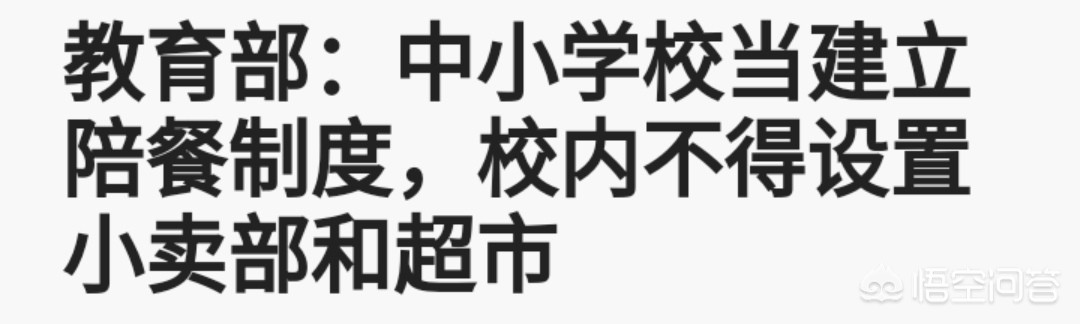 教育部：中小学校当建立陪餐制度，校内不得设置小卖部和超市

悟空问答